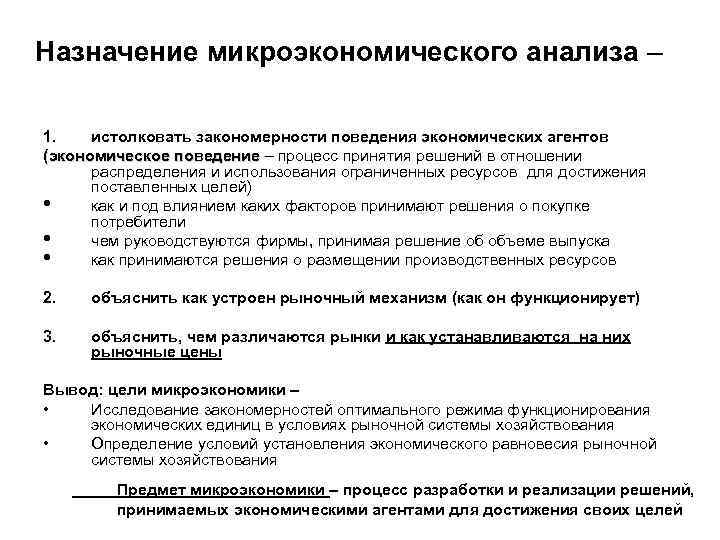 Назначение микроэкономического анализа –

1. истолковать закономерности поведения экономических агентов
(экономическое поведение – процесс принятия решений в отношении распределения и использования ограниченных ресурсов для достижения поставленных целей)
• как и под влиянием каких факторов принимают решения о покупке потребители
• чем руководствуются фирмы, принимая решение об объеме выпуска
• как принимаются решения о размещении производственных ресурсов

2. объяснить как устроен рыночный механизм (как он функционирует)

3. объяснить, чем различаются рынки и как устанавливаются на них рыночные цены

Вывод: цели микроэкономики –
• Исследование закономерностей оптимального режима функционирования экономических единиц в условиях рыночной системы хозяйствования
• Определение условий установления экономического равновесия рыночной системы хозяйствования

Предмет микроэкономики – процесс разработки и реализации решений, принимаемых экономическими агентами для достижения своих целей